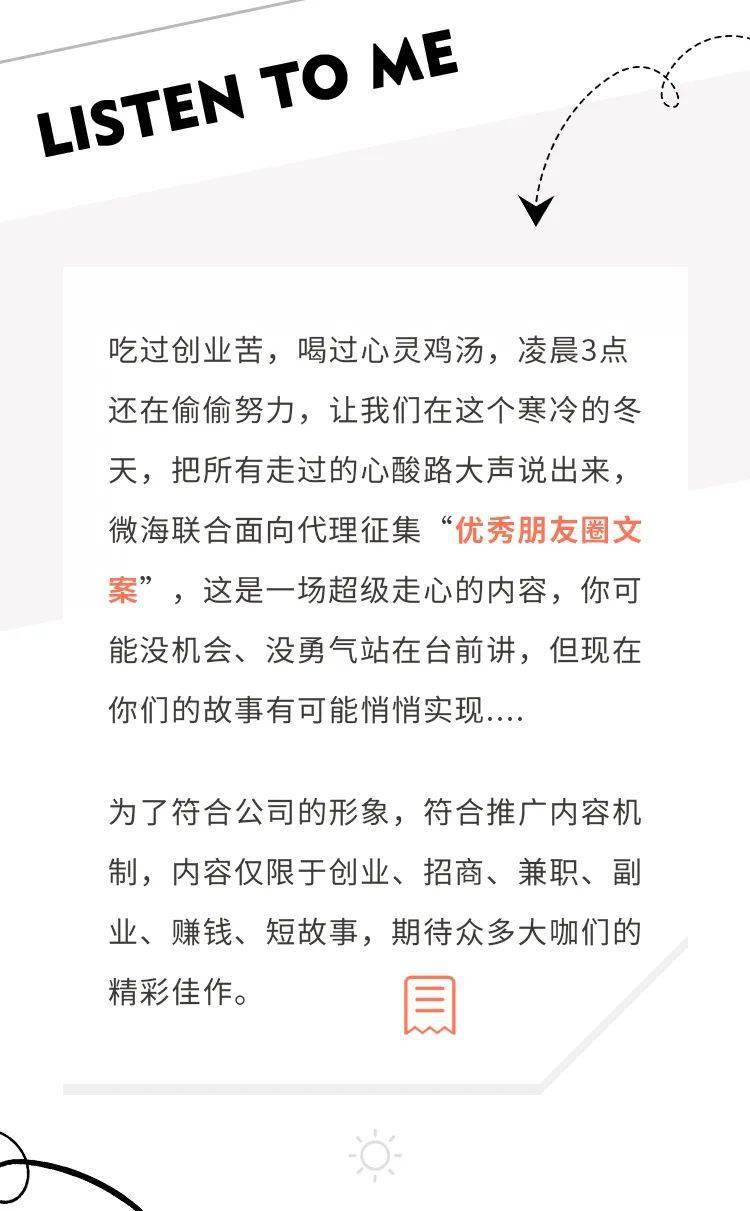 LISTEN TO ME

吃过创业苦，喝过心灵鸡汤，凌晨3点还在偷偷努力，让我们在这个寒冷的冬天，把所有走过的心酸路大声说出来，微海联合面向代理征集“优秀朋友圈文案”，这是一场超级走心的内容，你可能没机会、没勇气站在台前讲，但现在你们的故事有可能悄悄实现....

为了符合公司的形象，符合推广内容机制，内容仅限于创业、招商、兼职、副业、赚钱、短故事，期待众多大咖们的精彩佳作。